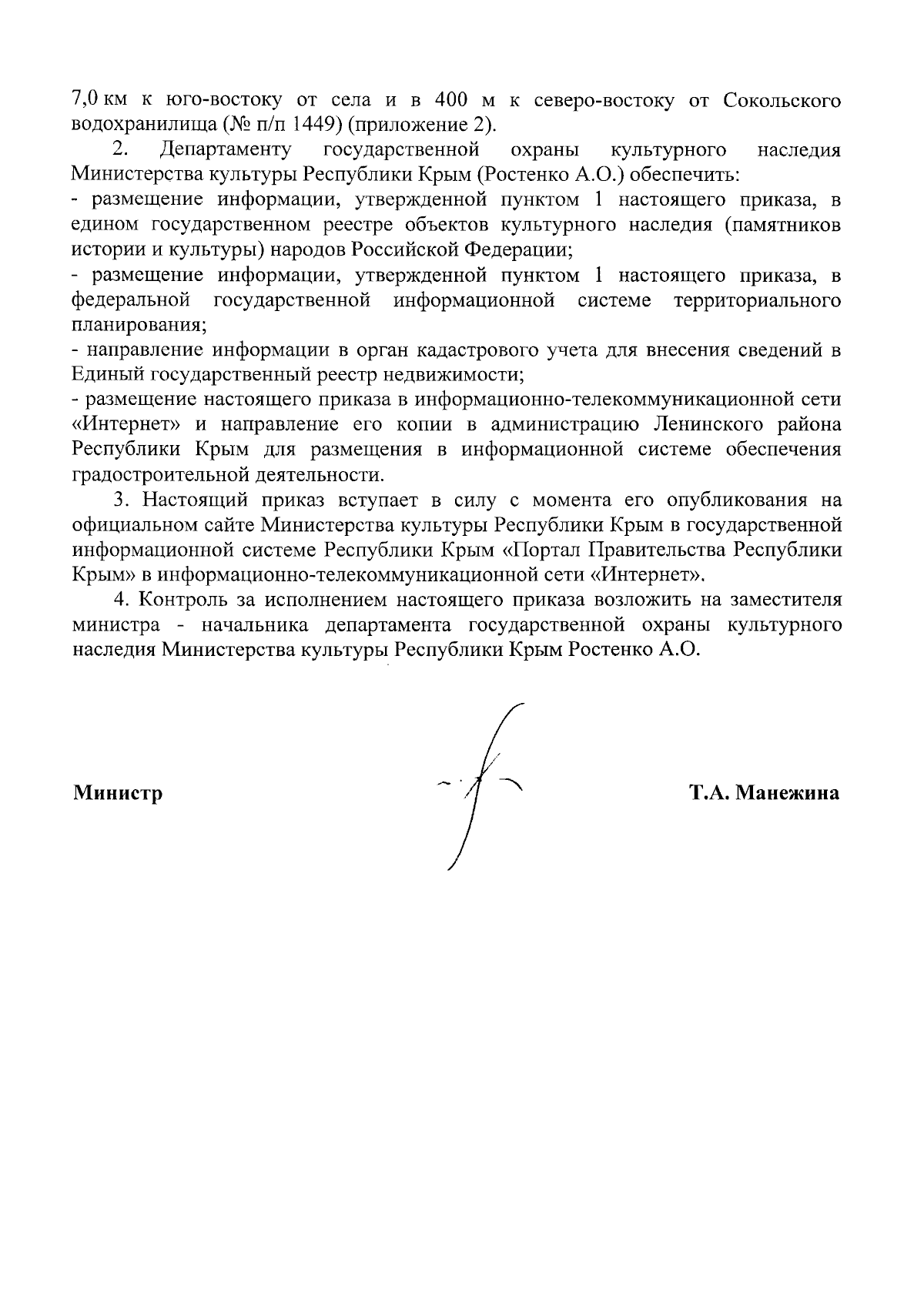 7,0 км к юго-востоку от села и в 400 м к северо-востоку от Сокольского водохранилища (№ п/п 1449) (приложение 2).

2. Департаменту государственной охраны культурного наследия Министерства культуры Республики Крым (Ростенко А.О.) обеспечить:

- размещение информации, утвержденной пунктом 1 настоящего приказа, в едином государственном реестре объектов культурного наследия (памятников истории и культуры) народов Российской Федерации;

- размещение информации, утвержденной пунктом 1 настоящего приказа, в федеральной государственной информационной системе территориального планирования;

- направление информации в орган кадастрового учета для внесения сведений в Единый государственный реестр недвижимости;

- размещение настоящего приказа в информационно-телекоммуникационной сети «Интернет» и направление его копии в администрацию Ленинского района Республики Крым для размещения в информационной системе обеспечения градостроительной деятельности.

3. Настоящий приказ вступает в силу с момента его опубликования на официальном сайте Министерства культуры Республики Крым в государственной информационной системе Республики Крым «Портал Правительства Республики Крым» в информационно-телекоммуникационной сети «Интернет».

4. Контроль за исполнением настоящего приказа возложить на заместителя министра - начальника департамента государственной охраны культурного наследия Министерства культуры Республики Крым Ростенко А.О.

Министр

Т.А. Манежина